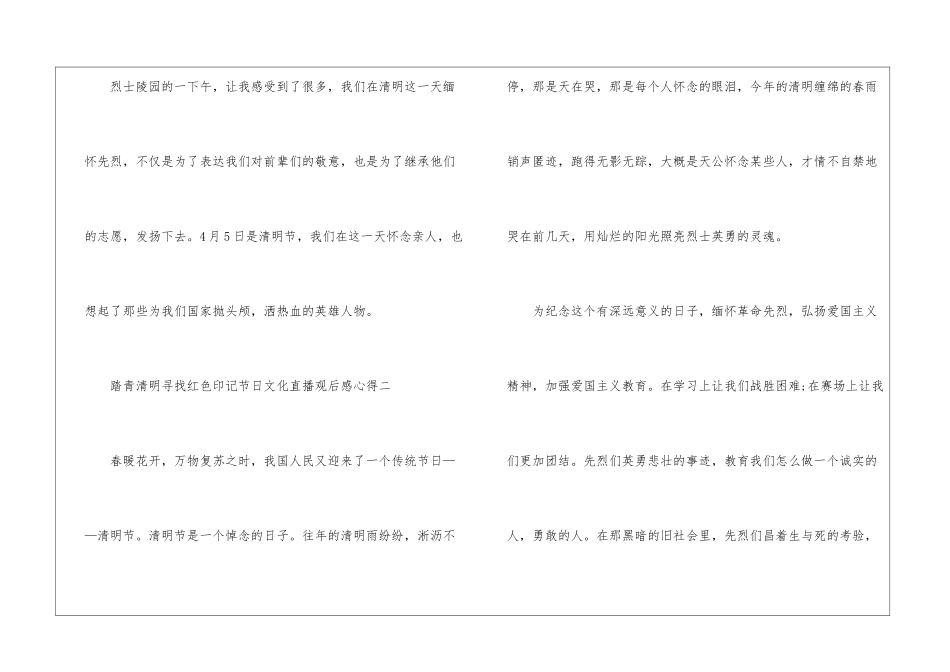 烈士陵园的一下午，让我感受到了很多，我们在清明这一天缅怀先烈，不仅是为了表达我们对前辈们的敬意，也是为了继承他们的志愿，发扬下去。4月5日是清明节，我们在这一天怀念亲人，也想起了那些为我们国家抛头颅，洒热血的英雄人物。

踏青清明寻找红色印记节日文化直播观后感心得二

春暖花开，万物复苏之时，我国人民又迎来了一个传统节日——清明节。清明节是一个悼念的日子。往年的清明雨纷纷，淅沥不停，那是天在哭，那是每个人怀念的眼泪，今年的清明缠绵的春雨销声匿迹，跑得无影无踪，大概是天公怀念某些人，才情不自禁地哭在前几天，用灿烂的阳光照亮烈士英勇的灵魂。

为纪念这个有深远意义的日子，缅怀革命先烈，弘扬爱国主义精神，加强爱国主义教育。在学习上让我们战胜困难;在赛场上让我们更加团结。先烈们英勇悲壮的事迹，教育我们怎么做一个诚实的人，勇敢的人。在那黑暗的旧社会里，先烈们昌着生与死的考验，